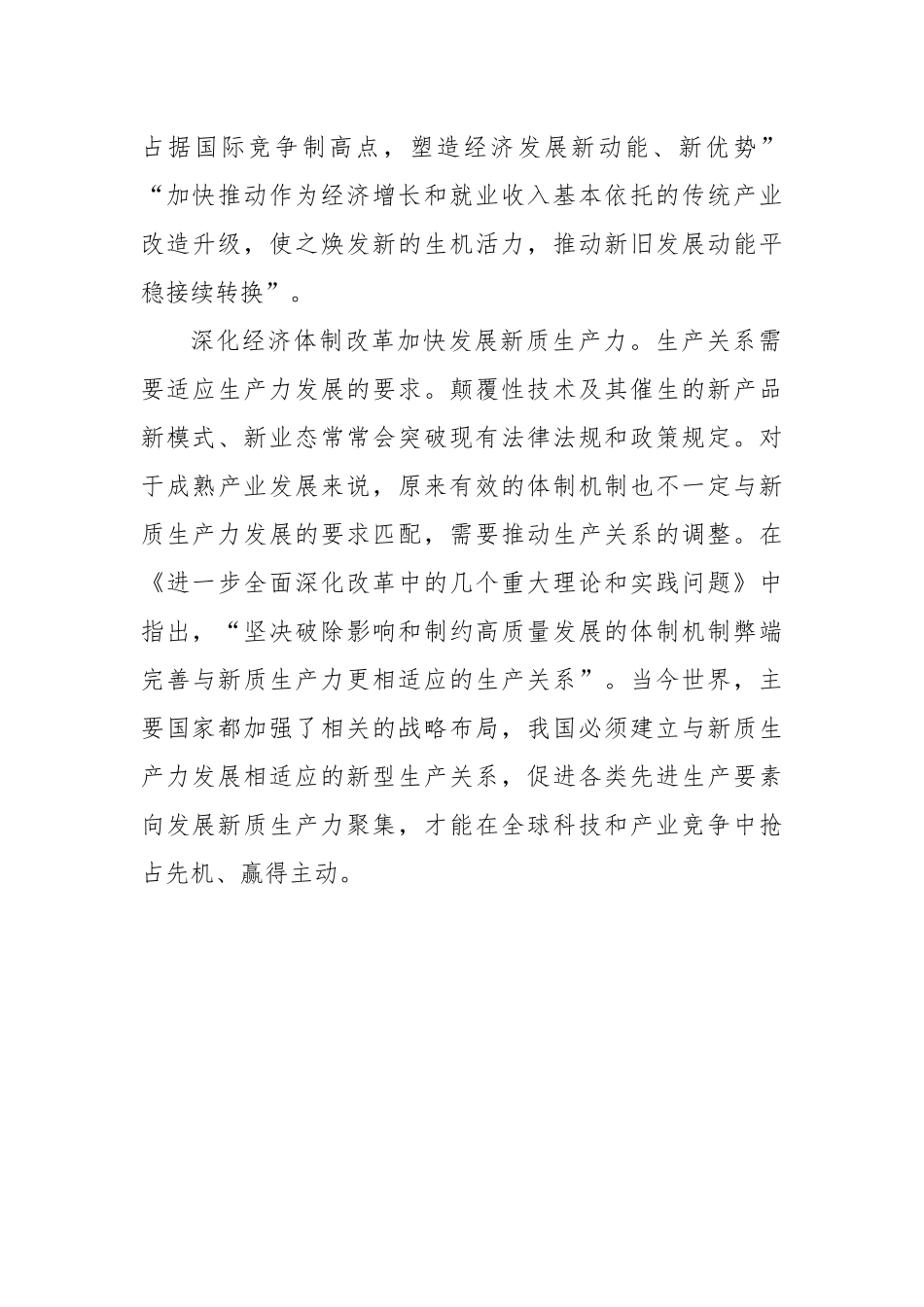 占据国际竞争制高点，塑造经济发展新动能、新优势”“加快推动作为经济增长和就业收入基本依托的传统产业改造升级，使之焕发新的生机活力，推动新旧发展动能平稳接续转换”。

深化经济体制改革加快发展新质生产力。生产关系需要适应生产力发展的要求。颠覆性技术及其催生的新产品新模式、新业态常常会突破现有法律法规和政策规定。对于成熟产业发展来说，原来有效的体制机制也不一定与新质生产力发展的要求匹配，需要推动生产关系的调整。在《进一步全面深化改革中的几个重大理论和实践问题》中指出，“坚决破除影响和制约高质量发展的体制机制弊端完善与新质生产力更相适应的生产关系”。当今世界，主要国家都加强了相关的战略布局，我国必须建立与新质生产力发展相适应的新型生产关系，促进各类先进生产要素向发展新质生产力聚集，才能在全球科技和产业竞争中抢占先机、赢得主动。